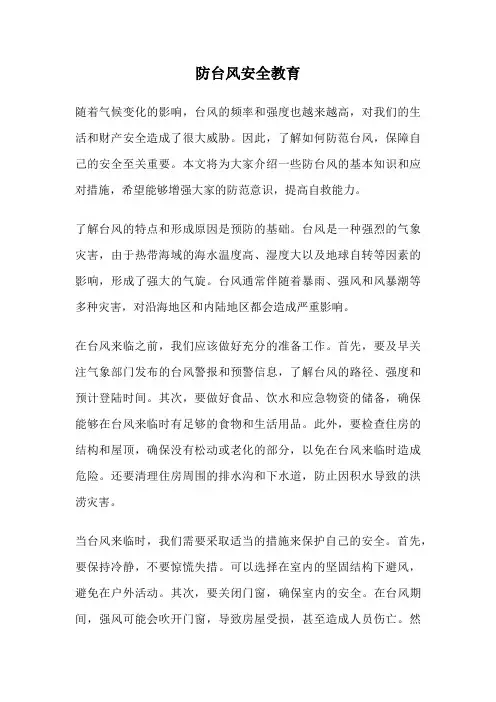 防台风安全教育

随着气候变化的影响，台风的频率和强度也越来越高，对我们的生活和财产安全造成了很大威胁。因此，了解如何防范台风，保障自己的安全至关重要。本文将为大家介绍一些防台风的基本知识和应对措施，希望能够增强大家的防范意识，提高自救能力。

了解台风的特点和形成原因是预防的基础。台风是一种强烈的气象灾害，由于热带海域的海水温度高、湿度大以及地球自转等因素的影响，形成了强大的气旋。台风通常伴随着暴雨、强风和风暴潮等多种灾害，对沿海地区和内陆地区都会造成严重影响。

在台风来临之前，我们应该做好充分的准备工作。首先，要及早关注气象部门发布的台风警报和预警信息，了解台风的路径、强度和预计登陆时间。其次，要做好食品、饮水和应急物资的储备，确保能够在台风来临时有足够的食物和生活用品。此外，要检查住房的结构和屋顶，确保没有松动或老化的部分，以免在台风来临时造成危险。还要清理住房周围的排水沟和下水道，防止因积水导致的洪涝灾害。

当台风来临时，我们需要采取适当的措施来保护自己的安全。首先，要保持冷静，不要惊慌失措。可以选择在室内的坚固结构下避风，避免在户外活动。其次，要关闭门窗，确保室内的安全。在台风期间，强风可能会吹开门窗，导致房屋受损，甚至造成人员伤亡。然